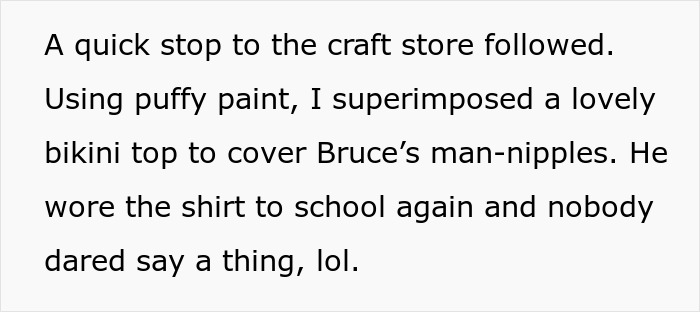 A quick stop to the craft store followed. Using puffy paint, I superimposed a lovely bikini top to cover Bruce’s man-nipples. He wore the shirt to school again and nobody dared say a thing, lol.